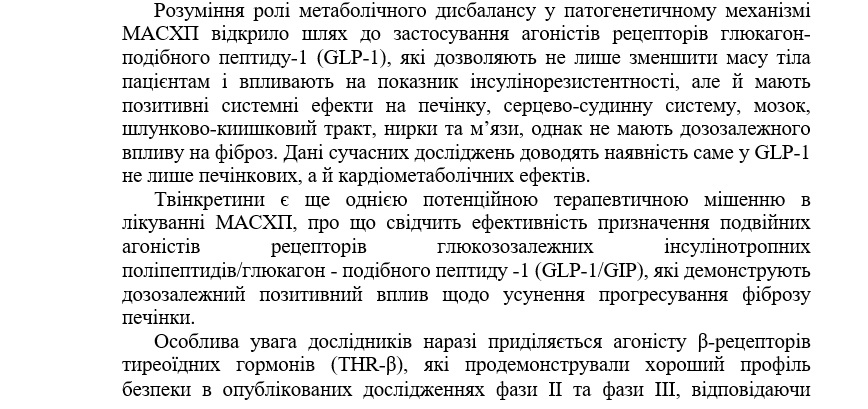 Розуміння ролі метаболічного дисбалансу у патогенетичному механізмі МАСХП відкрило шлях до застосування агоністів рецепторів глюкагон-подібного пептиду-1 (GLP-1), які дозволяють не лише зменшити масу тіла пацієнтам і впливають на показник інсулінорезистентності, але й мають позитивні системні ефекти на печінку, серцево-судинну систему, мозок, шлунково-кишковий тракт, нирки та м'язи, однак не мають дозозалежного впливу на фіброз. Дані сучасних досліджень доводять наявність саме у GLP-1 не лише печінкових, а й кардіометаболічних ефектів.

Твінкретини є ще однією потенційною терапевтичною мішенню в лікуванні МАСХП, про що свідчить ефективність призначення подвійних агоністів рецепторів глюкозозалежних інсулінотропних поліпептидів/глюкагон - подібного пептиду -1 (GLP-1/GIP), які демонструють дозозалежний позитивний вплив щодо усунення прогресування фіброзу печінки.

Особлива увага дослідників наразі приділяється агоністу β-рецепторів тиреоїдних гормонів (THR-β), які продемонстрували хороший профіль безпеки в опублікованих дослідженнях фази II та фази III, відповідаючи